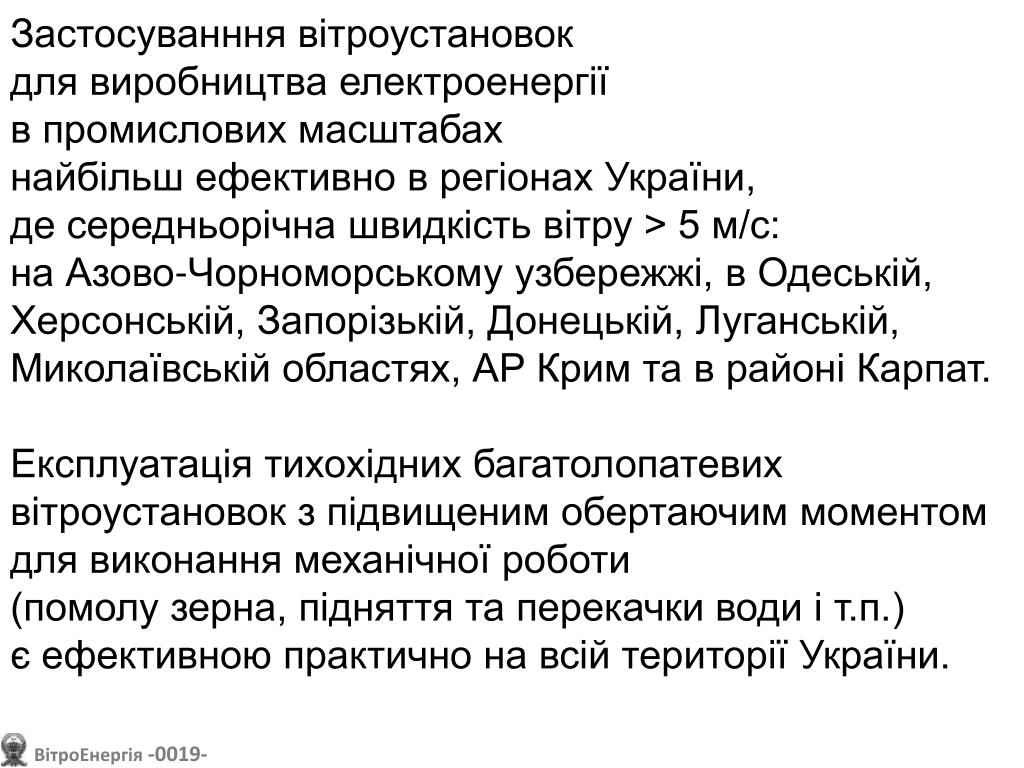 Застосуванння вітроустановок
для виробництва електроенергії
в промислових масштабах
найбільш ефективно в регіонах України,
де середньорічна швидкість вітру > 5 м/с:
на Азово-Чорноморському узбережжі, в Одеській, Херсонській, Запорізькій, Донецькій, Луганській, Миколаївській областях, АР Крим та в районі Карпат.

Експлуатація тихохідних багатолопатевих вітроустановок з підвищеним обертаючим моментом для виконання механічної роботи
(помолу зерна, підняття та перекачки води і т.п.)
є ефективною практично на всій території України.

ВітроЕнергія -0019-